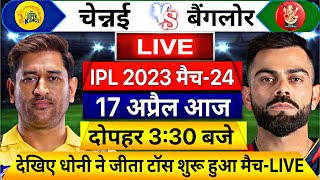 चेन्नई VS बैंगलोर

LIVE

IPL 2023 मैच-24

17 अप्रैल आज

दोपहर 3:30 बजे

देखिए धोनी ने जीता टॉस शुरू हुआ मैच-LIVE